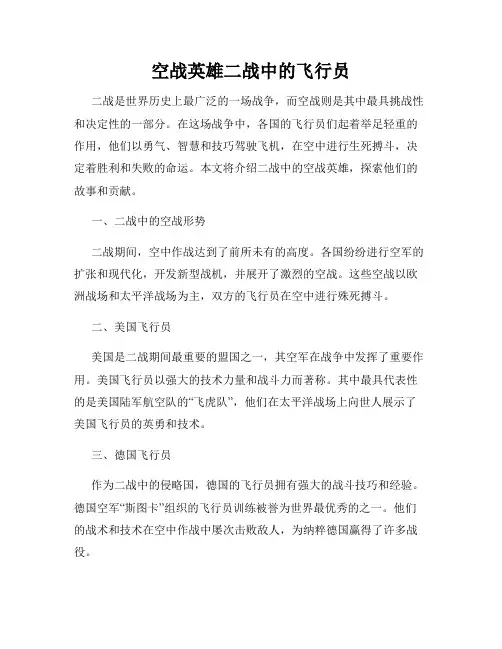 空战英雄二战中的飞行员

二战是世界历史上最广泛的一场战争，而空战则是其中最具挑战性和决定性的一部分。在这场战争中，各国的飞行员们起着举足轻重的作用，他们以勇气、智慧和技巧驾驶飞机，在空中进行生死搏斗，决定着胜利和失败的命运。本文将介绍二战中的空战英雄，探索他们的故事和贡献。

一、二战中的空战形势

二战期间，空中作战达到了前所未有的高度。各国纷纷进行空军的扩张和现代化，开发新型战机，并展开了激烈的空战。这些空战以欧洲战场和太平洋战场为主，双方的飞行员在空中进行殊死搏斗。

二、美国飞行员

美国是二战期间最重要的盟国之一，其空军在战争中发挥了重要作用。美国飞行员以强大的技术力量和战斗力而著称。其中最具代表性的是美国陆军航空队的“飞虎队”，他们在太平洋战场上向世人展示了美国飞行员的英勇和技术。

三、德国飞行员

作为二战中的侵略国，德国的飞行员拥有强大的战斗技巧和经验。德国空军“斯图卡”组织的飞行员训练被誉为世界最优秀的之一。他们的战术和技术在空中作战中屡次击败敌人，为纳粹德国赢得了许多战役。